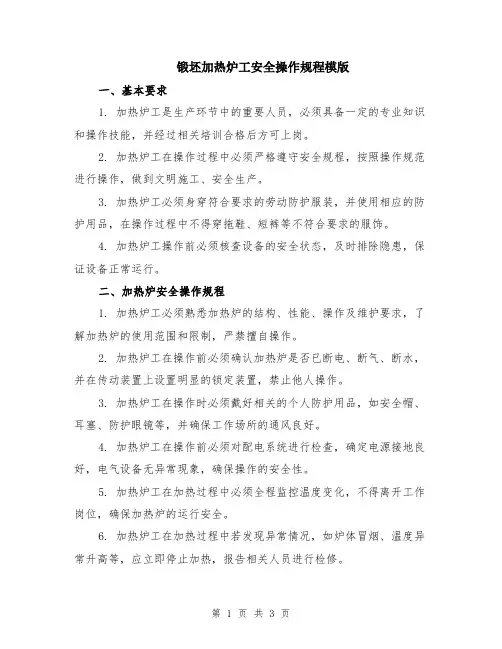 锻坯加热炉工安全操作规程模版

一、基本要求

1. 加热炉工是生产环节中的重要人员，必须具备一定的专业知识和操作技能，并经过相关培训合格后方可上岗。

2. 加热炉工在操作过程中必须严格遵守安全规程，按照操作规范进行操作，做到文明施工、安全生产。

3. 加热炉工必须身穿符合要求的劳动防护服装，并使用相应的防护用品，在操作过程中不得穿拖鞋、短裤等不符合要求的服饰。

4. 加热炉工操作前必须核查设备的安全状态，及时排除隐患，保证设备正常运行。

二、加热炉安全操作规程

1. 加热炉工必须熟悉加热炉的结构、性能、操作及维护要求，了解加热炉的使用范围和限制，严禁擅自操作。

2. 加热炉工在操作前必须确认加热炉是否已断电、断气、断水，并在传动装置上设置明显的锁定装置，禁止他人操作。

3. 加热炉工在操作时必须戴好相关的个人防护用品，如安全帽、耳塞、防护眼镜等，并确保工作场所的通风良好。

4. 加热炉工在操作前必须对配电系统进行检查，确定电源接地良好，电气设备无异常现象，确保操作的安全性。

5. 加热炉工在加热过程中必须全程监控温度变化，不得离开工作岗位，确保加热炉的运行安全。

6. 加热炉工在加热过程中若发现异常情况，如炉体冒烟、温度异常升高等，应立即停止加热，报告相关人员进行检修。

第 1 页 共 3 页